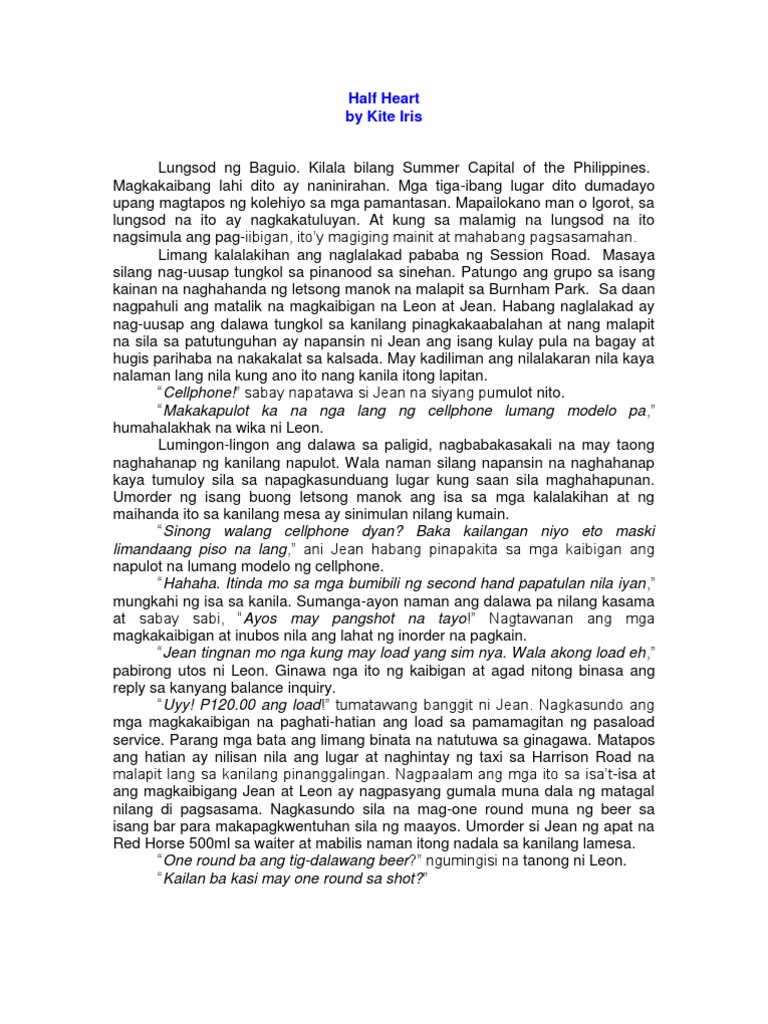 Half Heart
by Kite Iris

Lungsod ng Baguio. Kilala bilang Summer Capital of the Philippines. Magkakaibang lahi dito ay naninirahan. Mga tiga-ibang lugar dito dumadayo upang magtapos ng kolehiyo sa mga pamantasan. Mapailokano man o Igorot, sa lungsod na ito ay nagkakatuluyan. At kung sa malamig na lungsod na ito nagsimula ang pag-iibigan, ito'y magiging mainit at mahabang pagsasamahan.

Limang kalalakihan ang naglalakad pababa ng Session Road. Masaya silang nag-uusap tungkol sa pinanood sa sinehan. Patungo ang grupo sa isang kainan na naghahanda ng letsong manok na malapit sa Burnham Park. Sa daan nagpahuli ang matalik na magkaibigan na Leon at Jean. Habang naglalakad ay nag-uusap ang dalawa tungkol sa kanilang pinagkakaabalahan at nang malapit na sila sa patutunguhan ay napansin ni Jean ang isang kulay pula na bagay at hugis parihaba na nakakalat sa kalsada. May kadiliman ang nilalakaran nila kaya nalaman lang nila kung ano ito nang kanila itong lapitan.

"Cellphone!" sabay napatawa si Jean na siyang pumulot nito.

"Makakapulot ka na nga lang ng cellphone lumang modelo pa," humahalakhak na wika ni Leon.

Lumingon-lingon ang dalawa sa paligid, nagbabakasakali na may taong naghahanap ng kanilang napulot. Wala naman silang napansin na naghahanap kaya tumuloy sila sa napagkasunduang lugar kung saan sila maghahapunan. Umorder ng isang buong letsong manok ang isa sa mga kalalakihan at ng maihanda ito sa kanilang mesa ay sinimulan nilang kumain.

"Sinong walang cellphone dyan? Baka kailangan niyo eto maski limandaang piso na lang," ani Jean habang pinapakita sa mga kaibigan ang napulot na lumang modelo ng cellphone.

"Hahaha. Itinda mo sa mga bumibili ng second hand papatulan nila iyan," mungkahi ng isa sa kanila. Sumanga-ayon naman ang dalawa pa nilang kasama at sabay sabi, "Ayos may pangshot na tayo!" Nagtawanan ang mga magkakaibigan at inubos nila ang lahat ng inorder na pagkain.

"Jean tingnan mo nga kung may load yang sim nya. Wala akong load eh," pabirong utos ni Leon. Ginawa nga ito ng kaibigan at agad nitong binasa ang reply sa kanyang balance inquiry.

"Uyy! P120.00 ang load!" tumatawang banggit ni Jean. Nagkasundo ang mga magkakaibigan na paghati-hatian ang load sa pamamagitan ng pasaload service. Parang mga bata ang limang binata na natutuwa sa ginagawa. Matapos ang hatian ay nilisan nila ang lugar at naghintay ng taxi sa Harrison Road na malapit lang sa kanilang pinanggalingan. Nagpaalam ang mga ito sa isa't-isa at ang magkaibigang Jean at Leon ay nagpasyang gumala muna dala ng matagal nilang di pagsasama. Nagkasundo sila na mag-one round muna ng beer sa isang bar para makapagkwentuhan sila ng maayos. Umorder si Jean ng apat na Red Horse 500ml sa waiter at mabilis naman itong nadala sa kanilang lamesa.

"One round ba ang tig-dalawang beer?" ngumingisi na tanong ni Leon.

"Kailan ba kasi may one round sa shot?"